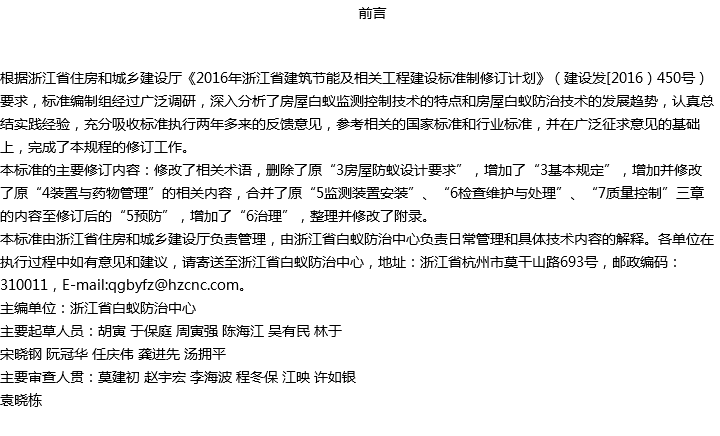 前言

根据浙江省住房和城乡建设厅《2016年浙江省建筑节能及相关工程建设标准制修订计划》（建设发[2016）450号）要求，标准编制组经过广泛调研，深入分析了房屋白蚁监测控制技术的特点和房屋白蚁防治技术的发展趋势，认真总结实践经验，充分吸收标准执行两年多来的反馈意见，参考相关的国家标准和行业标准，并在广泛征求意见的基础上，完成了本规程的修订工作。
本标准的主要修订内容：修改了相关术语，删除了原“3房屋防蚁设计要求”，增加了“3基本规定”，增加并修改了原“4装置与药物管理”的相关内容，合并了原“5监测装置安装”、“6检查维护与处理”、“7质量控制”三章的内容至修订后的“5预防”，增加了“6治理”，整理并修改了附录。
本标准由浙江省住房和城乡建设厅负责管理，由浙江省白蚁防治中心负责日常管理和具体技术内容的解释。各单位在执行过程中如有意见和建议，请寄送至浙江省白蚁防治中心，地址：浙江省杭州市莫干山路693号，邮政编码：310011，E-mail:qgbyfz@hzcnc.com。
主编单位：浙江省白蚁防治中心
主要起草人员：胡寅 于保庭 周寅强 陈海江 吴有民 林于
宋晓钢 阮冠华 任庆伟 龚进先 汤拥平
主要审查人贯：莫建初 赵宇宏 李海波 程冬保 江映 许如银
袁晓栋